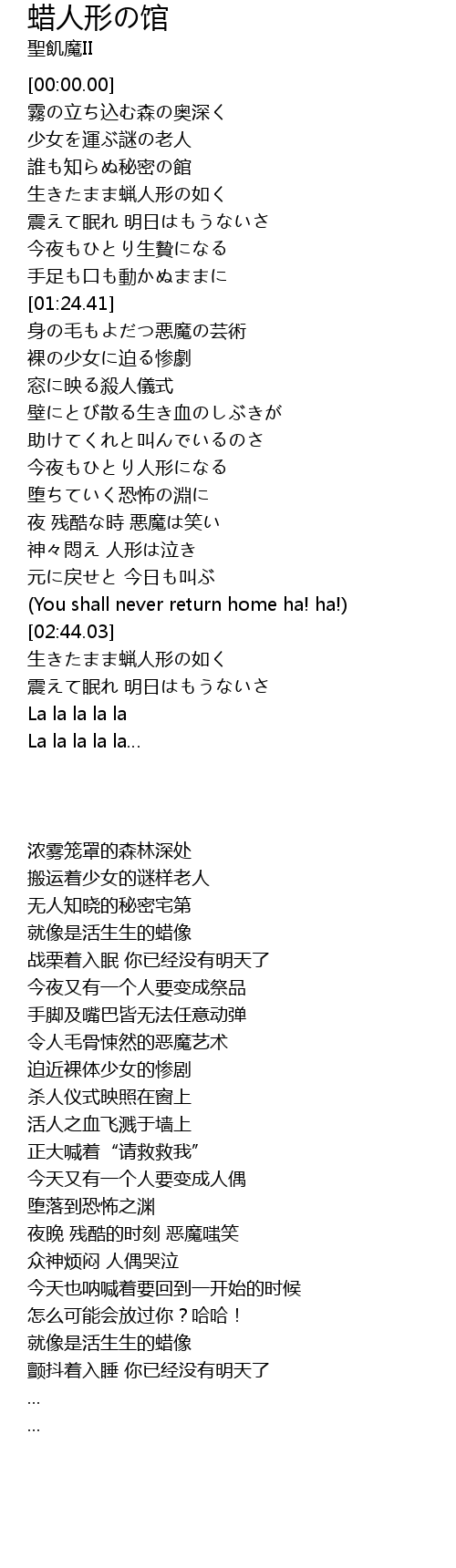 蜡人形の馆
聖飢魔II

[00:00.00]
霧の立ち込む森の奥深く
少女を運ぶ謎の老人
誰も知らぬ秘密の館
生きたまま蝋人形の如く
震えて眠れ 明日はもうないさ
今夜もひとり生贄になる
手足も口も動かぬままに
[01:24.41]
身の毛もよだつ悪魔の芸術
裸の少女に迫る惨劇
窓に映る殺人儀式
壁にとび散る生き血のしぶきが
助けてくれと叫んでいるのさ
今夜もひとり人形になる
堕ちていく恐怖の淵に
夜 残酷な時 悪魔は笑い
神々悶え 人形は泣き
元に戻せと 今日も叫ぶ
(You shall never return home ha! ha!)
[02:44.03]
生きたまま蝋人形の如く
震えて眠れ 明日はもうないさ
La la la la la
La la la la la...

浓雾笼罩的森林深处
搬运着少女的谜样老人
无人知晓的秘密宅第
就像是活生生的蜡像
战栗着入眠 你已经没有明天了
今夜又有一个人要变成祭品
手脚及嘴巴皆无法任意动弹
令人毛骨悚然的恶魔艺术
迫近裸体少女的惨剧
杀人仪式映照在窗上
活人之血飞溅于墙上
正大喊着“请救救我”
今天又有一个人要变成人偶
堕落到恐怖之渊
夜晚 残酷的时刻 恶魔嗤笑
众神烦闷 人偶哭泣
今天也呐喊着要回到一开始的时候
怎么可能会放过你？哈哈！
就像是活生生的蜡像
颤抖着入睡 你已经没有明天了
...
...